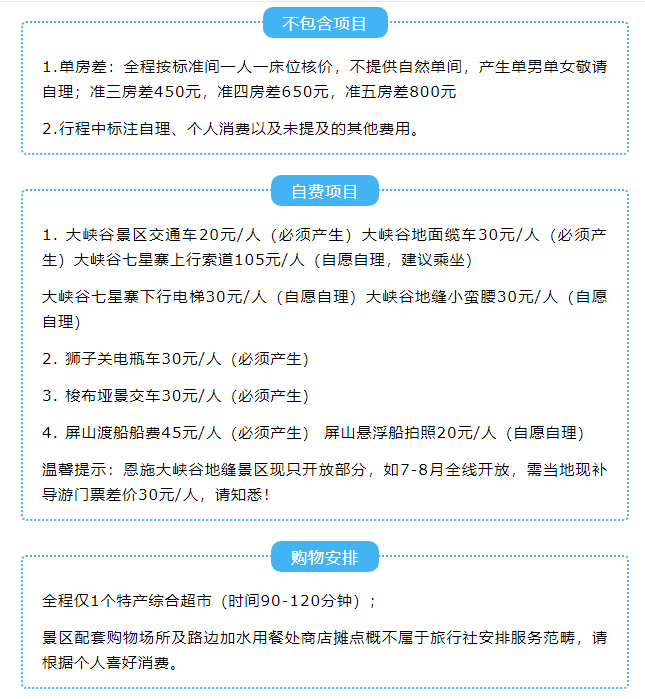 不包含项目

1.单房差：全程按标准间一人一床位核价，不提供自然单间，产生单男单女敬请自理；准三房差450元，准四房差650元，准五房差800元

2.行程中标注自理、个人消费以及未提及的其他费用。

自费项目

1. 大峡谷景区交通车20元/人（必须产生）大峡谷地面缆车30元/人（必须产生）大峡谷七星寨上行索道105元/人（自愿自理，建议乘坐）

大峡谷七星寨下行电梯30元/人（自愿自理）大峡谷地缝小蛮腰30元/人（自愿自理）

2. 狮子关电瓶车30元/人（必须产生）

3. 梭布垭景交车30元/人（必须产生）

4. 屏山渡船船费45元/人（必须产生） 屏山悬浮船拍照20元/人（自愿自理）

温馨提示：恩施大峡谷地缝景区现只开放部分，如7-8月全线开放，需当地现补导游门票差价30元/人，请知悉！

购物安排

全程仅1个特产综合超市（时间90-120分钟）；

景区配套购物场所及路边加水用餐处商店摊点概不属于旅行社安排服务范畴，请根据个人喜好消费。